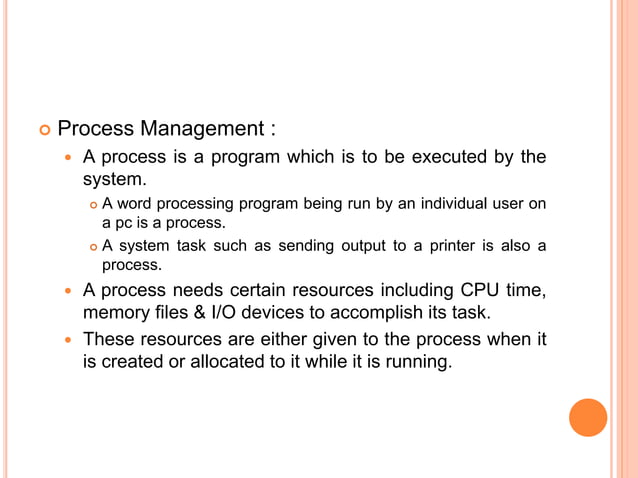 Process Management :

A process is a program which is to be executed by the system.

A word processing program being run by an individual user on a pc is a process.

A system task such as sending output to a printer is also a process.

A process needs certain resources including CPU time, memory files & I/O devices to accomplish its task.

These resources are either given to the process when it is created or allocated to it while it is running.